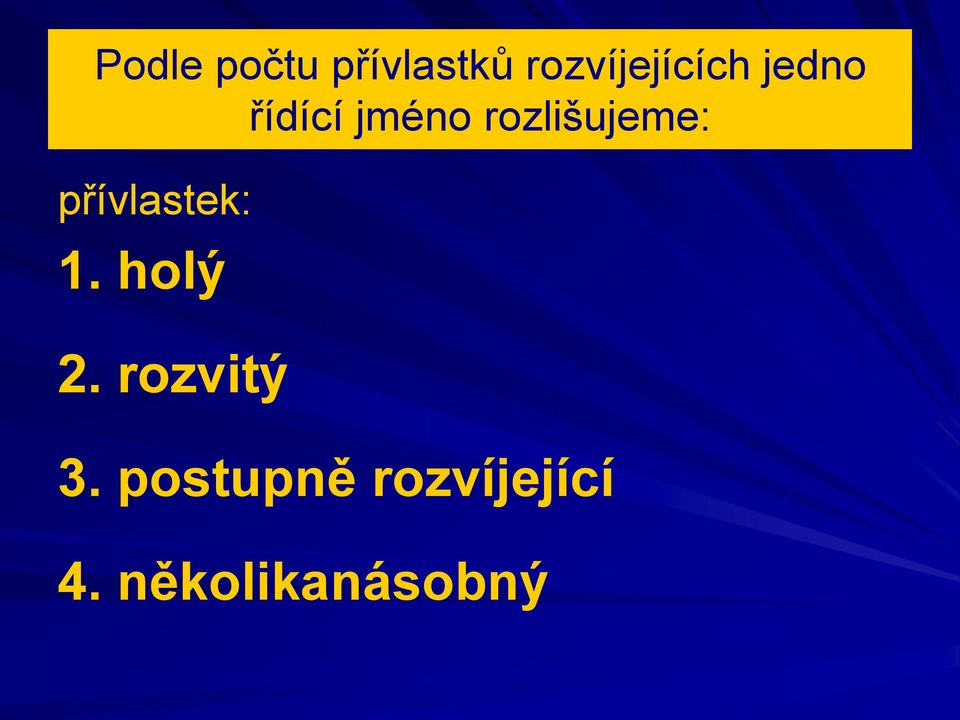 Podle počtu přívlastků rozvíjejících jedno řídící jméno rozlišujeme:

přívlastek:

1. holý

2. rozvitý

3. postupně rozvíjející

4. několikanásobný